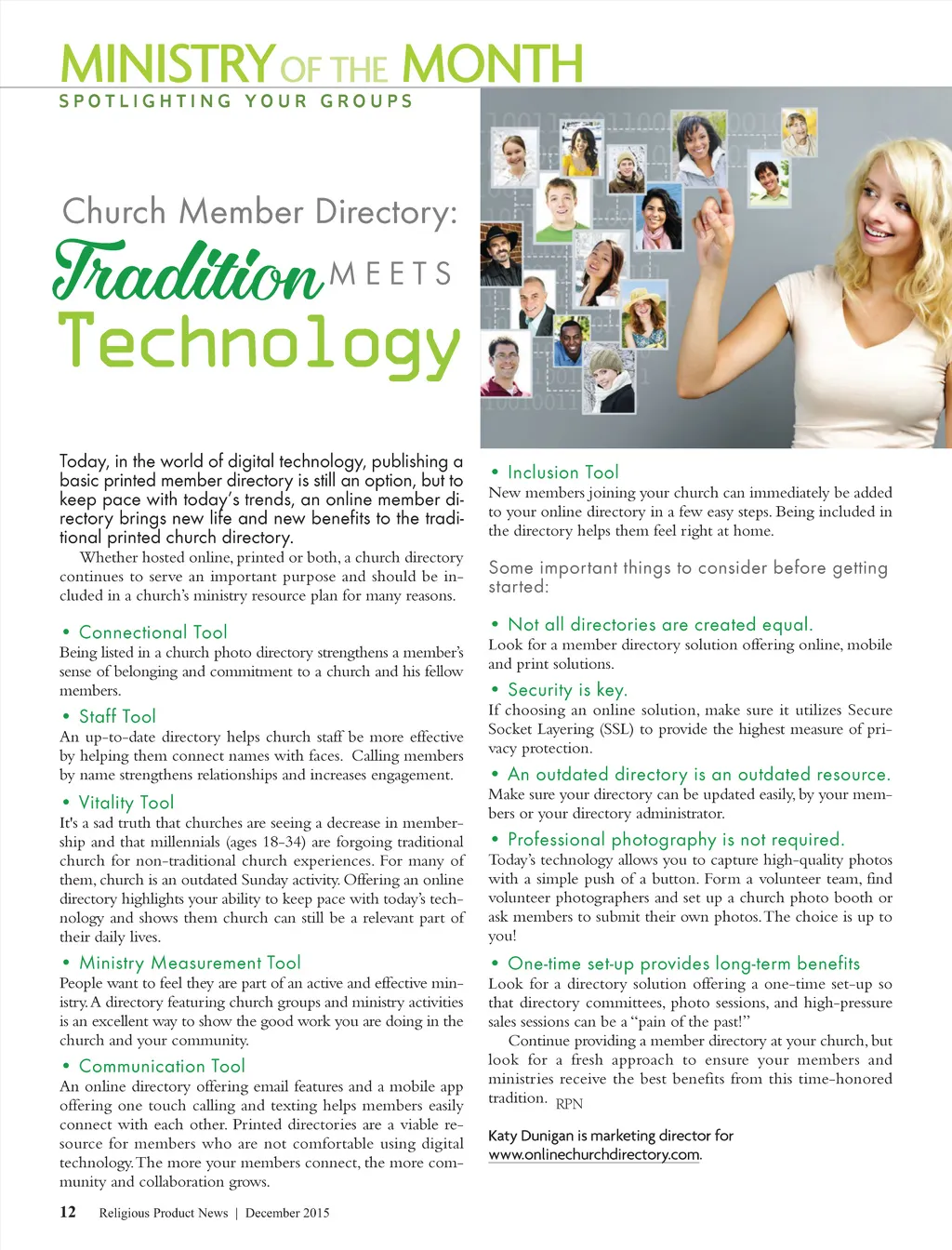 MINISTRY OF THE MONTH
SPOTLIGHTING YOUR GROUPS

Church Member Directory:
Tradition MEETS
Technology

Today, in the world of digital technology, publishing a basic printed member directory is still an option, but to keep pace with today's trends, an online member directory brings new life and new benefits to the traditional printed church directory.

Whether hosted online, printed or both, a church directory continues to serve an important purpose and should be included in a church's ministry resource plan for many reasons.

• Connectional Tool
Being listed in a church photo directory strengthens a member's sense of belonging and commitment to a church and his fellow members.

• Staff Tool
An up-to-date directory helps church staff be more effective by helping them connect names with faces. Calling members by name strengthens relationships and increases engagement.

• Vitality Tool
It's a sad truth that churches are seeing a decrease in membership and that millennials (ages 18-34) are forgoing traditional church for non-traditional church experiences. For many of them, church is an outdated Sunday activity. Offering an online directory highlights your ability to keep pace with today's technology and shows them church can still be a relevant part of their daily lives.

• Ministry Measurement Tool
People want to feel they are part of an active and effective ministry. A directory featuring church groups and ministry activities is an excellent way to show the good work you are doing in the church and your community.

• Communication Tool
An online directory offering email features and a mobile app offering one touch calling and texting helps members easily connect with each other. Printed directories are a viable resource for members who are not comfortable using digital technology. The more your members connect, the more community and collaboration grows.

• Inclusion Tool
New members joining your church can immediately be added to your online directory in a few easy steps. Being included in the directory helps them feel right at home.

Some important things to consider before getting started:

• Not all directories are created equal.
Look for a member directory solution offering online, mobile and print solutions.

• Security is key.
If choosing an online solution, make sure it utilizes Secure Socket Layering (SSL) to provide the highest measure of privacy protection.

• An outdated directory is an outdated resource.
Make sure your directory can be updated easily, by your members or your directory administrator.

• Professional photography is not required.
Today's technology allows you to capture high-quality photos with a simple push of a button. Form a volunteer team, find volunteer photographers and set up a church photo booth or ask members to submit their own photos. The choice is up to you!

• One-time set-up provides long-term benefits
Look for a directory solution offering a one-time set-up so that directory committees, photo sessions, and high-pressure sales sessions can be a "pain of the past!"

Continue providing a member directory at your church, but look for a fresh approach to ensure your members and ministries receive the best benefits from this time-honored tradition. RPN

Katy Dunigan is marketing director for www.onlinechurchdirectory.com.

12 Religious Product News | December 2015